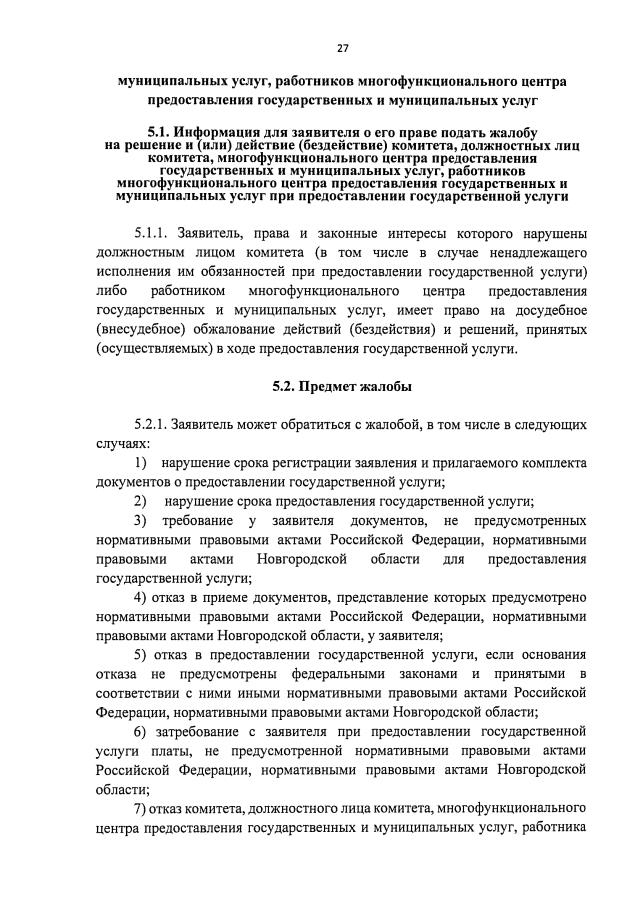 27

муниципальных услуг, работников многофункционального центра предоставления государственных и муниципальных услуг

5.1. Информация для заявителя о его праве подать жалобу на решение и (или) действие (бездействие) комитета, должностных лиц комитета, многофункционального центра предоставления государственных и муниципальных услуг, работников многофункционального центра предоставления государственных и муниципальных услуг при предоставлении государственной услуги

5.1.1. Заявитель, права и законные интересы которого нарушены должностным лицом комитета (в том числе в случае ненадлежащего исполнения им обязанностей при предоставлении государственной услуги) либо работником многофункционального центра предоставления государственных и муниципальных услуг, имеет право на досудебное (внесудебное) обжалование действий (бездействия) и решений, принятых (осуществляемых) в ходе предоставления государственной услуги.

5.2. Предмет жалобы

5.2.1. Заявитель может обратиться с жалобой, в том числе в следующих случаях:

1) нарушение срока регистрации заявления и прилагаемого комплекта документов о предоставлении государственной услуги;

2) нарушение срока предоставления государственной услуги;

3) требование у заявителя документов, не предусмотренных нормативными правовыми актами Российской Федерации, нормативными правовыми актами Новгородской области для предоставления государственной услуги;

4) отказ в приеме документов, представление которых предусмотрено нормативными правовыми актами Российской Федерации, нормативными правовыми актами Новгородской области, у заявителя;

5) отказ в предоставлении государственной услуги, если основания отказа не предусмотрены федеральными законами и принятыми в соответствии с ними иными нормативными правовыми актами Российской Федерации, нормативными правовыми актами Новгородской области;

6) затребование с заявителя при предоставлении государственной услуги платы, не предусмотренной нормативными правовыми актами Российской Федерации, нормативными правовыми актами Новгородской области;

7) отказ комитета, должностного лица комитета, многофункционального центра предоставления государственных и муниципальных услуг, работника